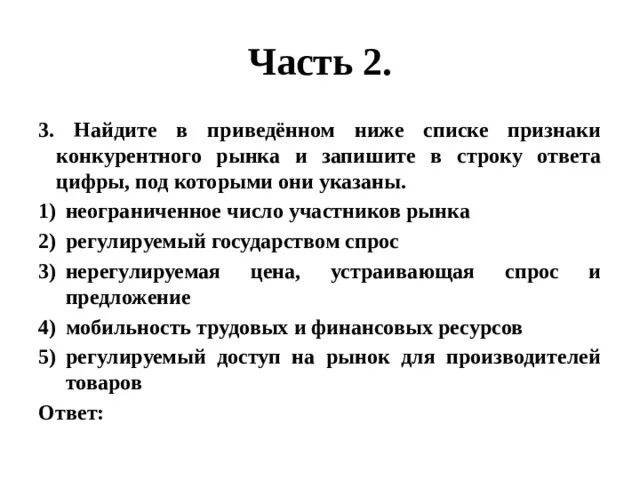 Часть 2.

3. Найдите в приведённом ниже списке признаки конкурентного рынка и запишите в строку ответа цифры, под которыми они указаны.

1) неограниченное число участников рынка
2) регулируемый государством спрос
3) нерегулируемая цена, устраивающая спрос и предложение
4) мобильность трудовых и финансовых ресурсов
5) регулируемый доступ на рынок для производителей товаров

Ответ: